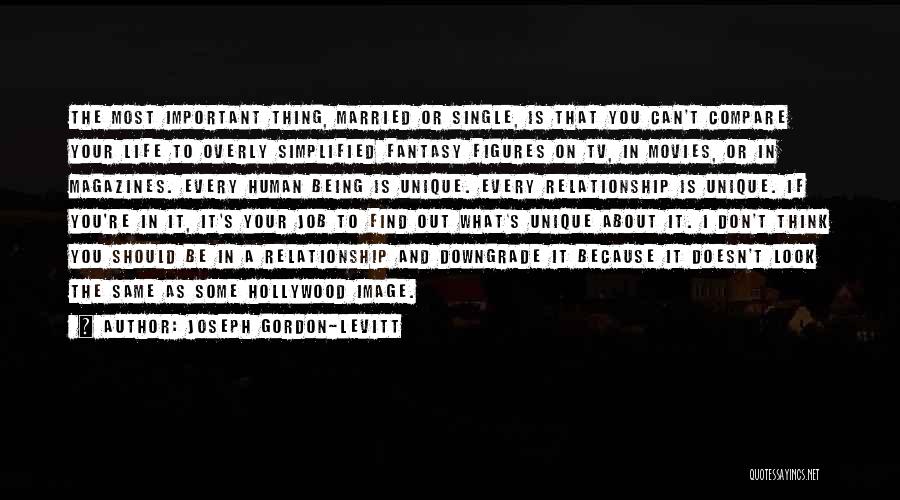 THE MOST IMPORTANT THING, MARRIED OR SINGLE, IS THAT YOU CAN'T COMPARE YOUR LIFE TO OVERLY SIMPLIFIED FANTASY FIGURES ON TV, IN MOVIES, OR IN MAGAZINES. EVERY HUMAN BEING IS UNIQUE. EVERY RELATIONSHIP IS UNIQUE. IF YOU'RE IN IT, IT'S YOUR JOB TO FIND OUT WHAT'S UNIQUE ABOUT IT. I DON'T THINK YOU SHOULD BE IN A RELATIONSHIP AND DOWNGRADE IT BECAUSE IT DOESN'T LOOK THE SAME AS SOME HOLLYWOOD IMAGE.

? AUTHOR: JOSEPH GORDON-LEVITT

QUOTESSAYINGS.NET